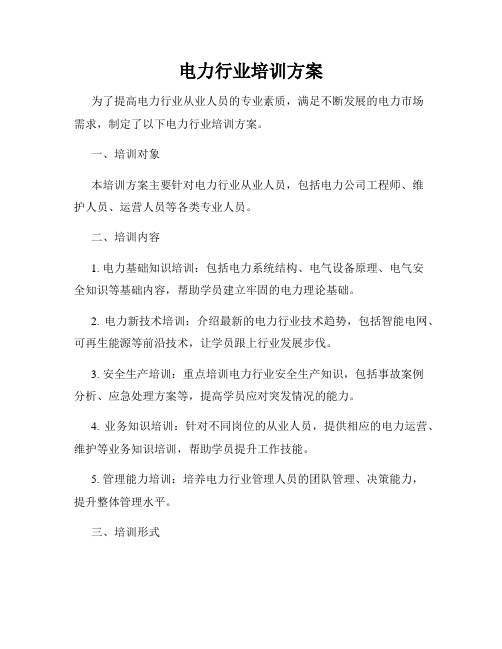 电力行业培训方案

为了提高电力行业从业人员的专业素质，满足不断发展的电力市场需求，制定了以下电力行业培训方案。

一、培训对象

本培训方案主要针对电力行业从业人员，包括电力公司工程师、维护人员、运营人员等各类专业人员。

二、培训内容

1. 电力基础知识培训：包括电力系统结构、电气设备原理、电气安全知识等基础内容，帮助学员建立牢固的电力理论基础。

2. 电力新技术培训：介绍最新的电力行业技术趋势，包括智能电网、可再生能源等前沿技术，让学员跟上行业发展步伐。

3. 安全生产培训：重点培训电力行业安全生产知识，包括事故案例分析、应急处理方案等，提高学员应对突发情况的能力。

4. 业务知识培训：针对不同岗位的从业人员，提供相应的电力运营、维护等业务知识培训，帮助学员提升工作技能。

5. 管理能力培训：培养电力行业管理人员的团队管理、决策能力，提升整体管理水平。

三、培训形式